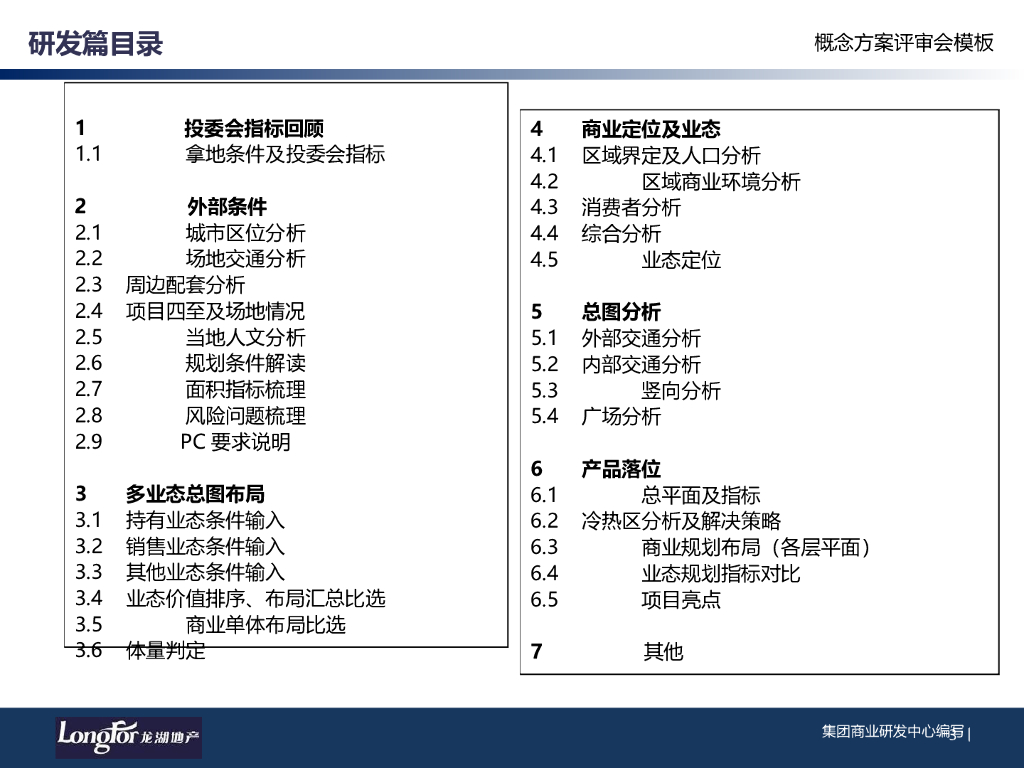 研发篇目录

概念方案评审会模板

1 投委会指标回顾
1.1 拿地条件及投委会指标

2 外部条件
2.1 城市区位分析
2.2 场地交通分析
2.3 周边配套分析
2.4 项目四至及场地情况
2.5 当地人文分析
2.6 规划条件解读
2.7 面积指标梳理
2.8 风险问题梳理
2.9 PC 要求说明

3 多业态总图布局
3.1 持有业态条件输入
3.2 销售业态条件输入
3.3 其他业态条件输入
3.4 业态价值排序、布局汇总比选
3.5 商业单体布局比选
3.6 体量判定

4 商业定位及业态
4.1 区域界定及人口分析
4.2 区域商业环境分析
4.3 消费者分析
4.4 综合分析
4.5 业态定位

5 总图分析
5.1 外部交通分析
5.2 内部交通分析
5.3 竖向分析
5.4 广场分析

6 产品落位
6.1 总平面及指标
6.2 冷热区分析及解决策略
6.3 商业规划布局（各层平面）
6.4 业态规划指标对比
6.5 项目亮点

7 其他

LongFor 龙湖地产

集团商业研发中心编写 |